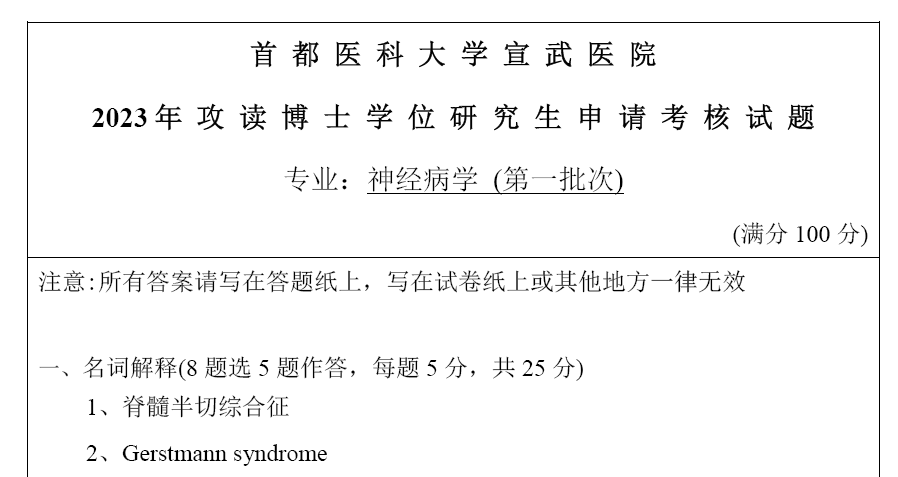 首都医科大学宣武医院

2023年攻读博士学位研究生申请考核试题

专业：神经病学 (第一批次)

(满分 100 分)

注意:所有答案请写在答题纸上，写在试卷纸上或其他地方一律无效

一、名词解释(8 题选 5 题作答，每题 5 分，共 25 分)

1、脊髓半切综合征

2、Gerstmann syndrome